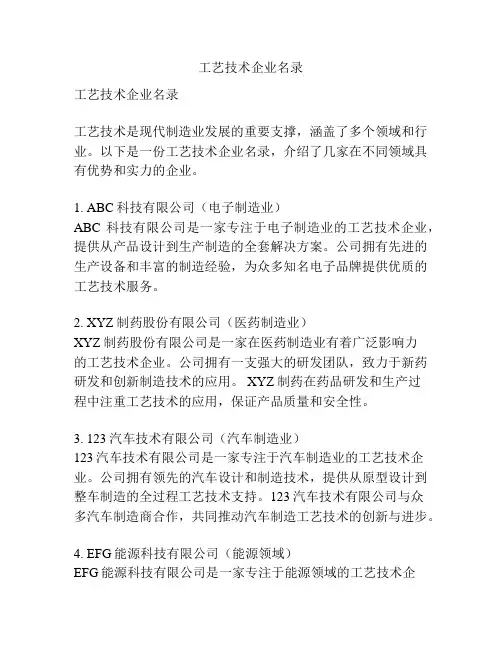 工艺技术企业名录

工艺技术企业名录

工艺技术是现代制造业发展的重要支撑，涵盖了多个领域和行业。以下是一份工艺技术企业名录，介绍了几家在不同领域具有优势和实力的企业。

1. ABC 科技有限公司（电子制造业）
ABC 科技有限公司是一家专注于电子制造业的工艺技术企业，提供从产品设计到生产制造的全套解决方案。公司拥有先进的生产设备和丰富的制造经验，为众多知名电子品牌提供优质的工艺技术服务。

2. XYZ 制药股份有限公司（医药制造业）
XYZ 制药股份有限公司是一家在医药制造业有着广泛影响力的工艺技术企业。公司拥有一支强大的研发团队，致力于新药研发和创新制造技术的应用。 XYZ 制药在药品研发和生产过程中注重工艺技术的应用，保证产品质量和安全性。

3. 123 汽车技术有限公司（汽车制造业）
123 汽车技术有限公司是一家专注于汽车制造业的工艺技术企业。公司拥有领先的汽车设计和制造技术，提供从原型设计到整车制造的全过程工艺技术支持。123 汽车技术有限公司与众多汽车制造商合作，共同推动汽车制造工艺技术的创新与进步。

4. EFG 能源科技有限公司（能源领域）
EFG 能源科技有限公司是一家专注于能源领域的工艺技术企